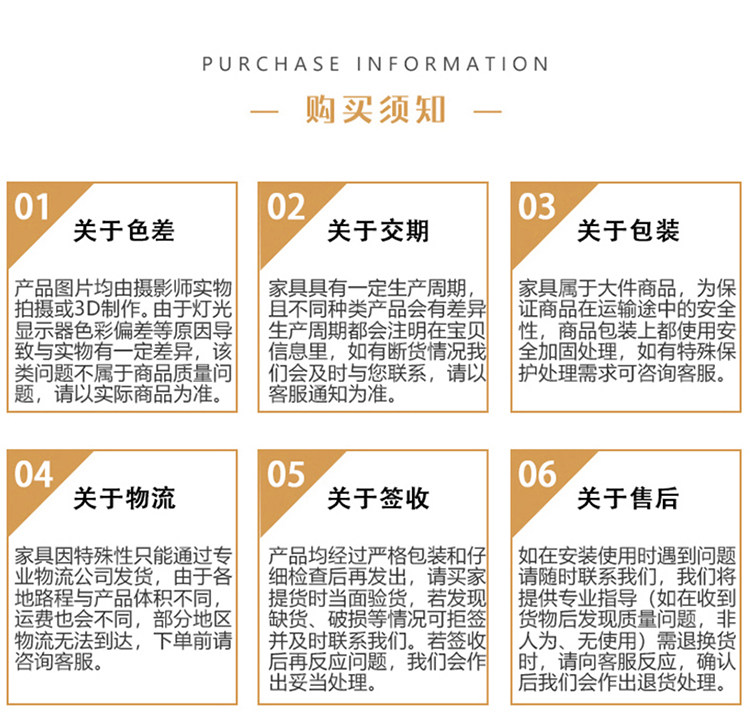 PURCHASE INFORMATION

— 购买须知 —

01
关于色差

产品图片均由摄影师实物拍摄或3D制作。由于灯光显示器色彩偏差等原因导致与实物有一定差异，该类问题不属于商品质量问题，请以实际商品为准。

02
关于交期

家具具有一定生产周期，且不同种类产品会有差异生产周期都会注明在宝贝信息里，如有断货情况我们会及时与您联系，请以客服通知为准。

03
关于包装

家具属于大件商品，为保证商品在运输途中的安全性，商品包装上都使用安全加固处理，如有特殊保护处理需求可咨询客服。

04
关于物流

家具因特殊性只能通过专业物流公司发货，由于各地路程与产品体积不同，运费也会不同，部分地区物流无法到达，下单前请咨询客服。

05
关于签收

产品均经过严格包装和仔细检查后再发出，请买家提货时当面验货，若发现缺货、破损等情况可拒签并及时联系我们。若签收后再反应问题，我们会作出妥当处理。

06
关于售后

如在安装使用时遇到问题请随时联系我们，我们将提供专业指导（如在收到货物后发现质量问题，非人为、无使用）需退换货时，请向客服反应，确认后我们会作出退货处理。